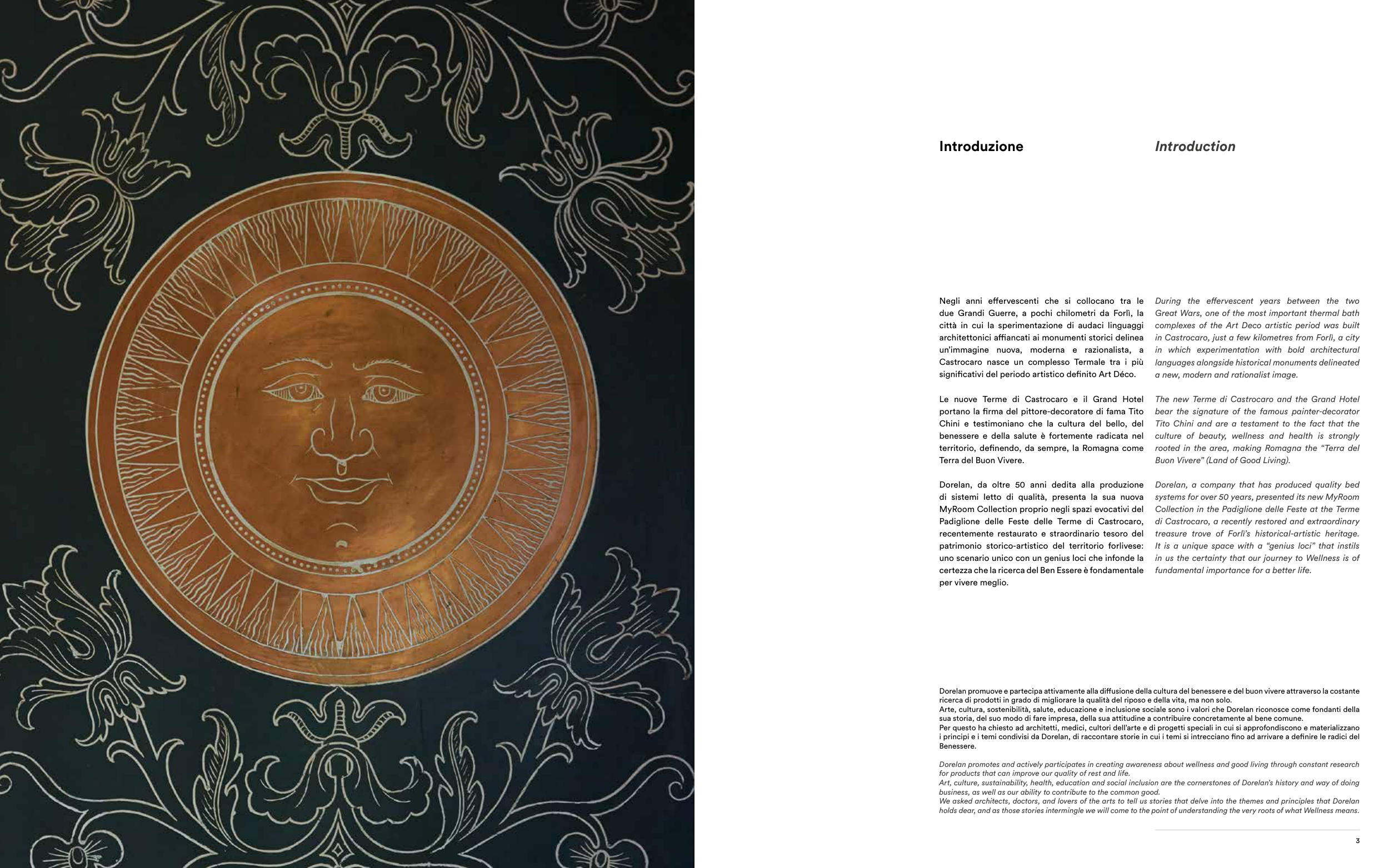 Introduzione

Negli anni effervescenti che si collocano tra le due Grandi Guerre, a pochi chilometri da Forlì, la città in cui la sperimentazione di audaci linguaggi architettonici affiancati ai monumenti storici delinea un'immagine nuova, moderna e razionalista, a Castrocaro nasce un complesso Termale tra i più significativi del periodo artistico definito Art Déco.

Le nuove Terme di Castrocaro e il Grand Hotel portano la firma del pittore-decoratore di fama Tito Chini e testimoniano che la cultura del bello, del benessere e della salute è fortemente radicata nel territorio, definendo, da sempre, la Romagna come Terra del Buon Vivere.

Dorelan, da oltre 50 anni dedita alla produzione di sistemi letto di qualità, presenta la sua nuova MyRoom Collection proprio negli spazi evocativi del Padiglione delle Feste delle Terme di Castrocaro, recentemente restaurato e straordinario tesoro del patrimonio storico-artistico del territorio forlivese: uno scenario unico con un genius loci che infonde la certezza che la ricerca del Ben Essere è fondamentale per vivere meglio.

Introduction

During the effervescent years between the two Great Wars, one of the most important thermal bath complexes of the Art Deco artistic period was built in Castrocaro, just a few kilometres from Forlì, a city in which experimentation with bold architectural languages alongside historical monuments delineated a new, modern and rationalist image.

The new Terme di Castrocaro and the Grand Hotel bear the signature of the famous painter-decorator Tito Chini and are a testament to the fact that the culture of beauty, wellness and health is strongly rooted in the area, making Romagna the "Terra del Buon Vivere" (Land of Good Living).

Dorelan, a company that has produced quality bed systems for over 50 years, presented its new MyRoom Collection in the Padiglione delle Feste at the Terme di Castrocaro, a recently restored and extraordinary treasure trove of Forlì's historical-artistic heritage. It is a unique space with a "genius loci" that instils in us the certainty that our journey to Wellness is of fundamental importance for a better life.

Dorelan promuove e partecipa attivamente alla diffusione della cultura del benessere e del buon vivere attraverso la costante ricerca di prodotti in grado di migliorare la qualità del riposo e della vita, ma non solo.
Arte, cultura, sostenibilità, salute, educazione e inclusione sociale sono i valori che Dorelan riconosce come fondanti della sua storia, del suo modo di fare impresa, della sua attitudine a contribuire concretamente al bene comune.
Per questo ha chiesto ad architetti, medici, cultori dell'arte e di progetti speciali in cui si approfondiscono e materializzano i principi e i temi condivisi da Dorelan, di raccontare storie in cui i temi si intrecciano fino ad arrivare a definire le radici del Benessere.

Dorelan promotes and actively participates in creating awareness about wellness and good living through constant research for products that can improve our quality of rest and life.
Art, culture, sustainability, health, education and social inclusion are the cornerstones of Dorelan's history and way of doing business, as well as our ability to contribute to the common good.
We asked architects, doctors, and lovers of the arts to tell us stories that delve into the themes and principles that Dorelan holds dear, and as those stories intermingle we will come to the point of understanding the very roots of what Wellness means.

3